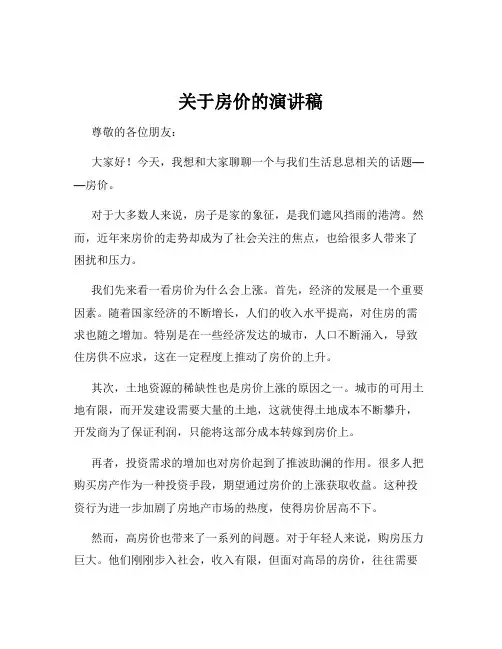 关于房价的演讲稿

尊敬的各位朋友：

大家好！今天，我想和大家聊聊一个与我们生活息息相关的话题——房价。

对于大多数人来说，房子是家的象征，是我们遮风挡雨的港湾。然而，近年来房价的走势却成为了社会关注的焦点，也给很多人带来了困扰和压力。

我们先来看一看房价为什么会上涨。首先，经济的发展是一个重要因素。随着国家经济的不断增长，人们的收入水平提高，对住房的需求也随之增加。特别是在一些经济发达的城市，人口不断涌入，导致住房供不应求，这在一定程度上推动了房价的上升。

其次，土地资源的稀缺性也是房价上涨的原因之一。城市的可用土地有限，而开发建设需要大量的土地，这就使得土地成本不断攀升，开发商为了保证利润，只能将这部分成本转嫁到房价上。

再者，投资需求的增加也对房价起到了推波助澜的作用。很多人把购买房产作为一种投资手段，期望通过房价的上涨获取收益。这种投资行为进一步加剧了房地产市场的热度，使得房价居高不下。

然而，高房价也带来了一系列的问题。对于年轻人来说，购房压力巨大。他们刚刚步入社会，收入有限，但面对高昂的房价，往往需要